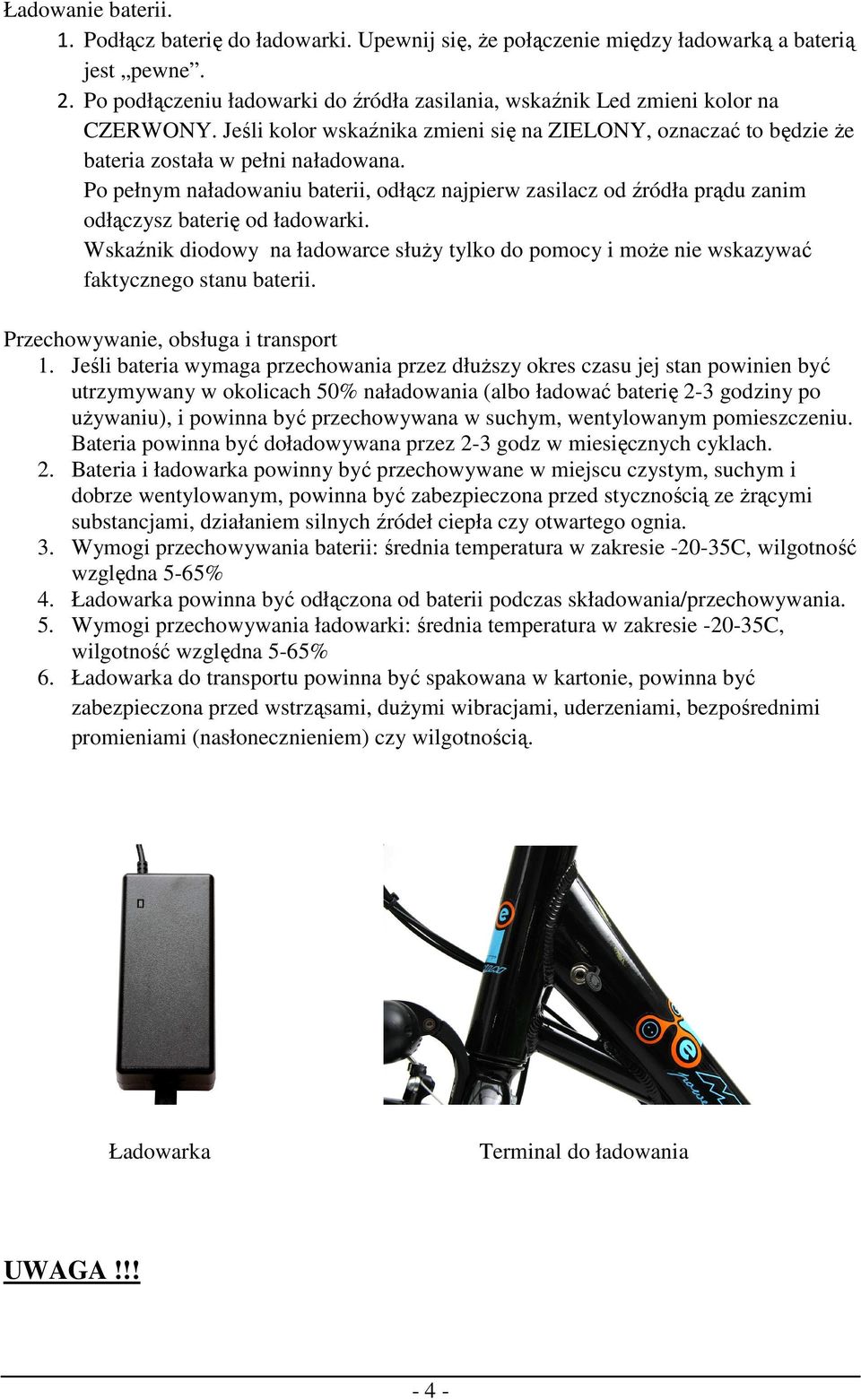 Ładowanie baterii.

1. Podłącz baterię do ładowarki. Upewnij się, że połączenie między ładowarką a baterią jest „pewne”.
2. Po podłączeniu ładowarki do źródła zasilania, wskaźnik Led zmieni kolor na CZERWONY. Jeśli kolor wskaźnika zmieni się na ZIELONY, oznaczać to będzie że bateria została w pełni naładowana.
Po pełnym naładowaniu baterii, odłącz najpierw zasilacz od źródła prądu zanim odłączysz baterię od ładowarki.
Wskaźnik diodowy na ładowarce służy tylko do pomocy i może nie wskazywać faktycznego stanu baterii.

Przechowywanie, obsługa i transport
1. Jeśli bateria wymaga przechowania przez dłuższy okres czasu jej stan powinien być utrzymywany w okolicach 50% naładowania (albo ładować baterię 2-3 godziny po używaniu), i powinna być przechowywana w suchym, wentylowanym pomieszczeniu. Bateria powinna być doładowywana przez 2-3 godz w miesięcznych cyklach.
2. Bateria i ładowarka powinny być przechowywane w miejscu czystym, suchym i dobrze wentylowanym, powinna być zabezpieczona przed stycznością ze żrącymi substancjami, działaniem silnych źródeł ciepła czy otwartego ognia.
3. Wymogi przechowywania baterii: średnia temperatura w zakresie -20-35C, wilgotność względna 5-65%
4. Ładowarka powinna być odłączona od baterii podczas składowania/przechowywania.
5. Wymogi przechowywania ładowarki: średnia temperatura w zakresie -20-35C, wilgotność względna 5-65%
6. Ładowarka do transportu powinna być spakowana w kartonie, powinna być zabezpieczona przed wstrząsami, dużymi wibracjami, uderzeniami, bezpośrednimi promieniami (nasłonecznieniem) czy wilgotnością.

Ładowarka

Terminal do ładowania

UWAGA !!!

- 4 -